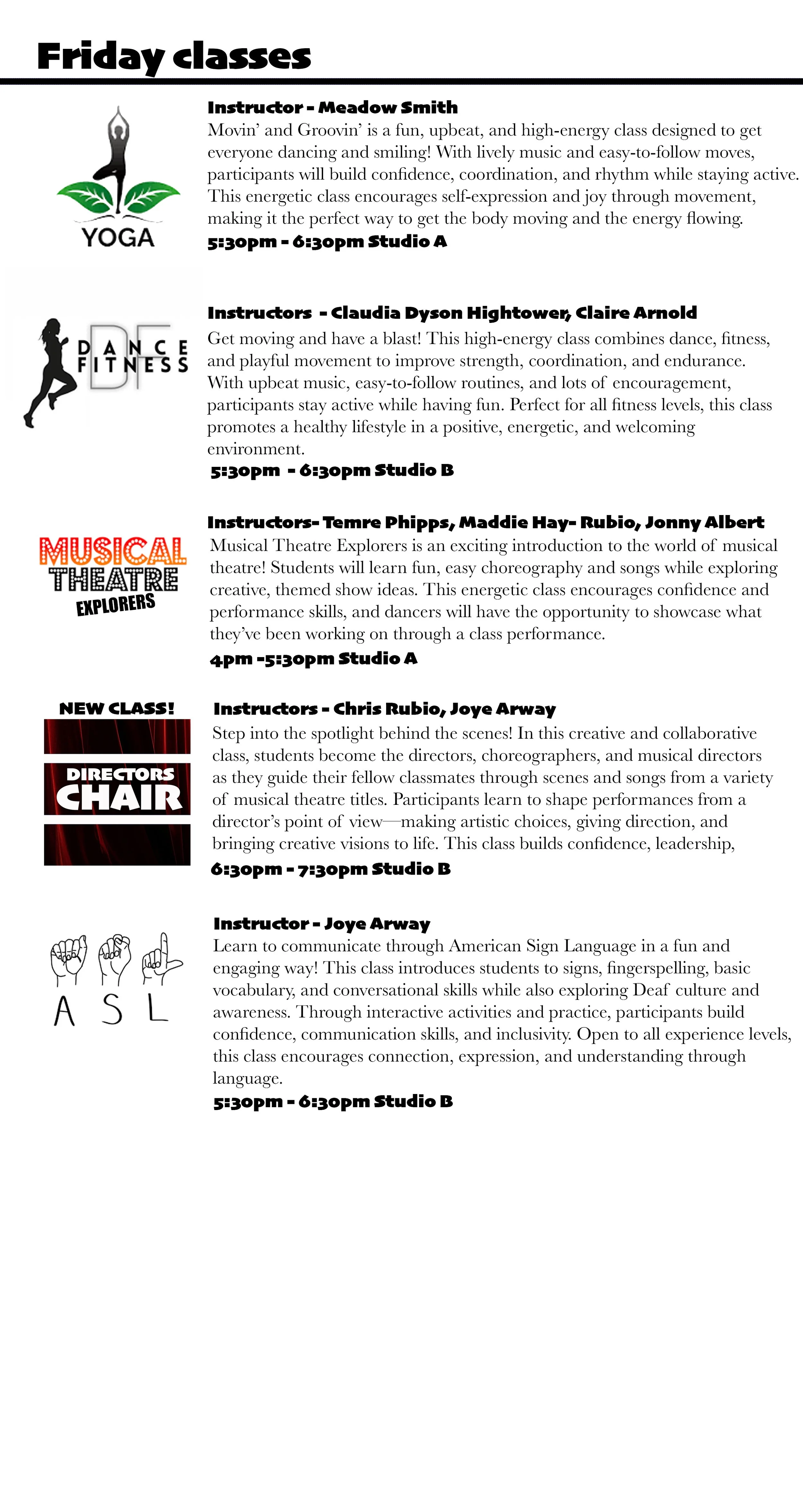 Friday classes

YOGA

Instructor - Meadow Smith
Movin' and Groovin' is a fun, upbeat, and high-energy class designed to get everyone dancing and smiling! With lively music and easy-to-follow moves, participants will build confidence, coordination, and rhythm while staying active. This energetic class encourages self-expression and joy through movement, making it the perfect way to get the body moving and the energy flowing.
5:30pm - 6:30pm Studio A

DF DANCE FITNESS

Instructors - Claudia Dyson Hightower, Claire Arnold
Get moving and have a blast! This high-energy class combines dance, fitness, and playful movement to improve strength, coordination, and endurance. With upbeat music, easy-to-follow routines, and lots of encouragement, participants stay active while having fun. Perfect for all fitness levels, this class promotes a healthy lifestyle in a positive, energetic, and welcoming environment.
5:30pm - 6:30pm Studio B

MUSICAL THEATRE EXPLORERS

Instructors- Temre Phipps, Maddie Hay- Rubio, Jonny Albert
Musical Theatre Explorers is an exciting introduction to the world of musical theatre! Students will learn fun, easy choreography and songs while exploring creative, themed show ideas. This energetic class encourages confidence and performance skills, and dancers will have the opportunity to showcase what they've been working on through a class performance.
4pm -5:30pm Studio A

NEW CLASS!
DIRECTORS CHAIR

Instructors - Chris Rubio, Joye Arway
Step into the spotlight behind the scenes! In this creative and collaborative class, students become the directors, choreographers, and musical directors as they guide their fellow classmates through scenes and songs from a variety of musical theatre titles. Participants learn to shape performances from a director's point of view—making artistic choices, giving direction, and bringing creative visions to life. This class builds confidence, leadership,
6:30pm - 7:30pm Studio B

A S L

Instructor - Joye Arway
Learn to communicate through American Sign Language in a fun and engaging way! This class introduces students to signs, fingerspelling, basic vocabulary, and conversational skills while also exploring Deaf culture and awareness. Through interactive activities and practice, participants build confidence, communication skills, and inclusivity. Open to all experience levels, this class encourages connection, expression, and understanding through language.
5:30pm - 6:30pm Studio B